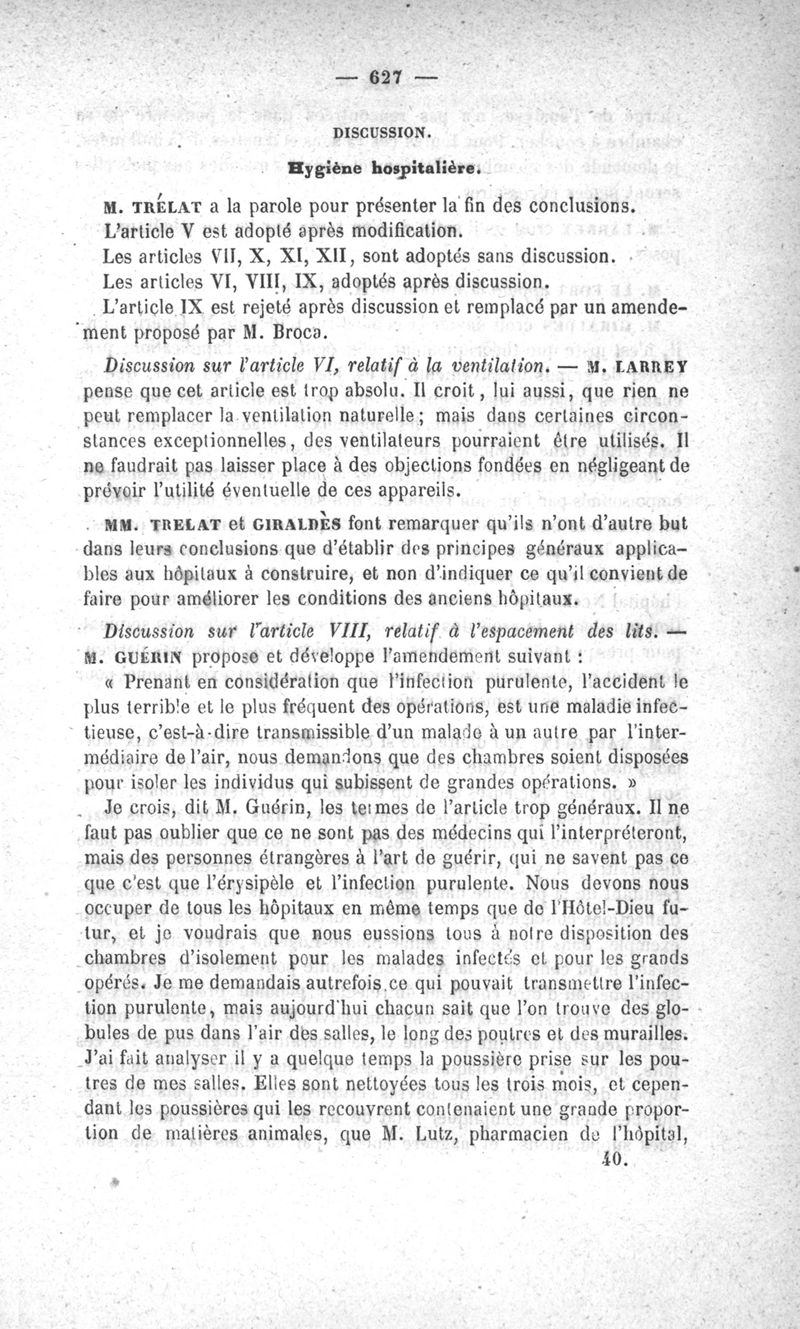 — 627 —

DISCUSSION.

Hygiène hospitalière.

M. TRÉLAT a la parole pour présenter la fin des conclusions.
L'article V est adopté après modification.
Les articles VII, X, XI, XII, sont adoptés sans discussion.
Les articles VI, VIII, IX, adoptés après discussion.
L'article IX est rejeté après discussion et remplacé par un amendement proposé par M. Broca.

Discussion sur l'article VI, relatif à la ventilation. — M. LARREY pense que cet article est trop absolu. Il croit, lui aussi, que rien ne peut remplacer la ventilation naturelle; mais dans certaines circonstances exceptionnelles, des ventilateurs pourraient être utilisés. Il ne faudrait pas laisser place à des objections fondées en négligeant de prévoir l'utilité éventuelle de ces appareils.

MM. TRELAT et GIRALDÈS font remarquer qu'ils n'ont d'autre but dans leurs conclusions que d'établir des principes généraux applicables aux hôpitaux à construire, et non d'indiquer ce qu'il convient de faire pour améliorer les conditions des anciens hôpitaux.

Discussion sur l'article VIII, relatif à l'espacement des lits. — M. GUÉRIN propose et développe l'amendement suivant :

« Prenant en considération que l'infection purulente, l'accident le plus terrible et le plus fréquent des opérations, est une maladie infectieuse, c'est-à-dire transmissible d'un malade à un autre par l'intermédiaire de l'air, nous demandons que des chambres soient disposées pour isoler les individus qui subissent de grandes opérations. »

Je crois, dit M. Guérin, les termes de l'article trop généraux. Il ne faut pas oublier que ce ne sont pas des médecins qui l'interpréteront, mais des personnes étrangères à l'art de guérir, qui ne savent pas ce que c'est que l'érysipèle et l'infection purulente. Nous devons nous occuper de tous les hôpitaux en même temps que de l'Hôtel-Dieu futur, et je voudrais que nous eussions tous à notre disposition des chambres d'isolement pour les malades infectés et pour les grands opérés. Je me demandais autrefois ce qui pouvait transmettre l'infection purulente, mais aujourd'hui chacun sait que l'on trouve des globules de pus dans l'air des salles, le long des poutres et des murailles. J'ai fait analyser il y a quelque temps la poussière prise sur les poutres de mes salles. Elles sont nettoyées tous les trois mois, et cependant les poussières qui les recouvrent contenaient une grande proportion de matières animales, que M. Lutz, pharmacien de l'hôpital,

40.